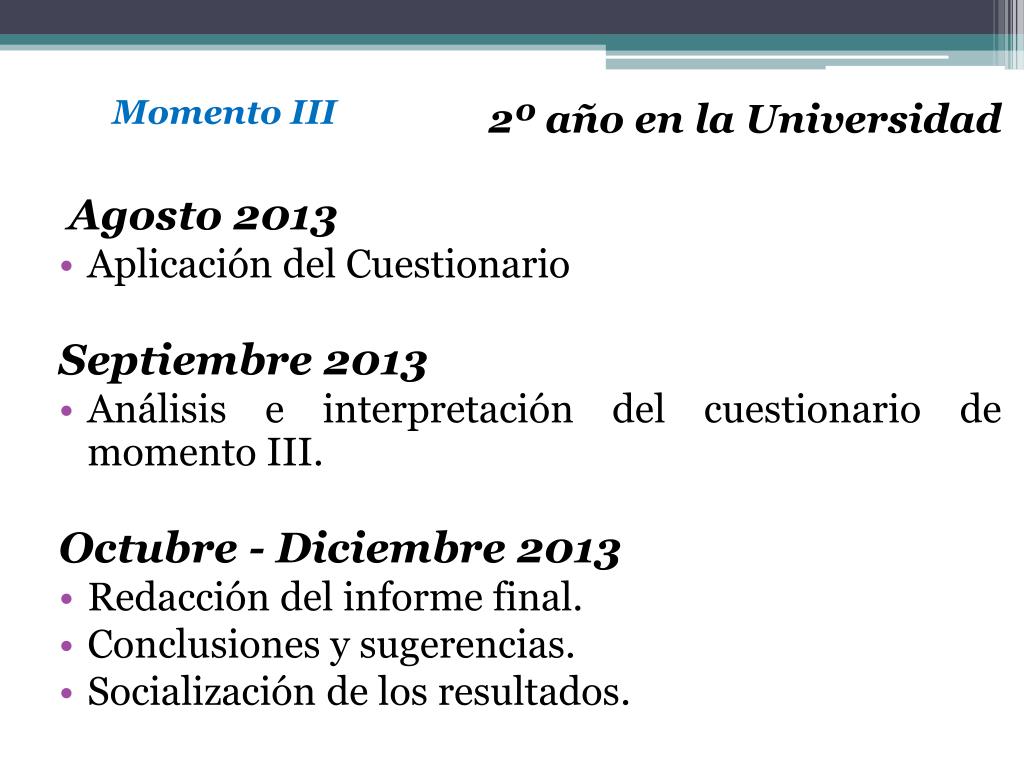 Momento III

2º año en la Universidad

Agosto 2013

• Aplicación del Cuestionario

Septiembre 2013

• Análisis e interpretación del cuestionario de momento III.

Octubre - Diciembre 2013

• Redacción del informe final.
• Conclusiones y sugerencias.
• Socialización de los resultados.